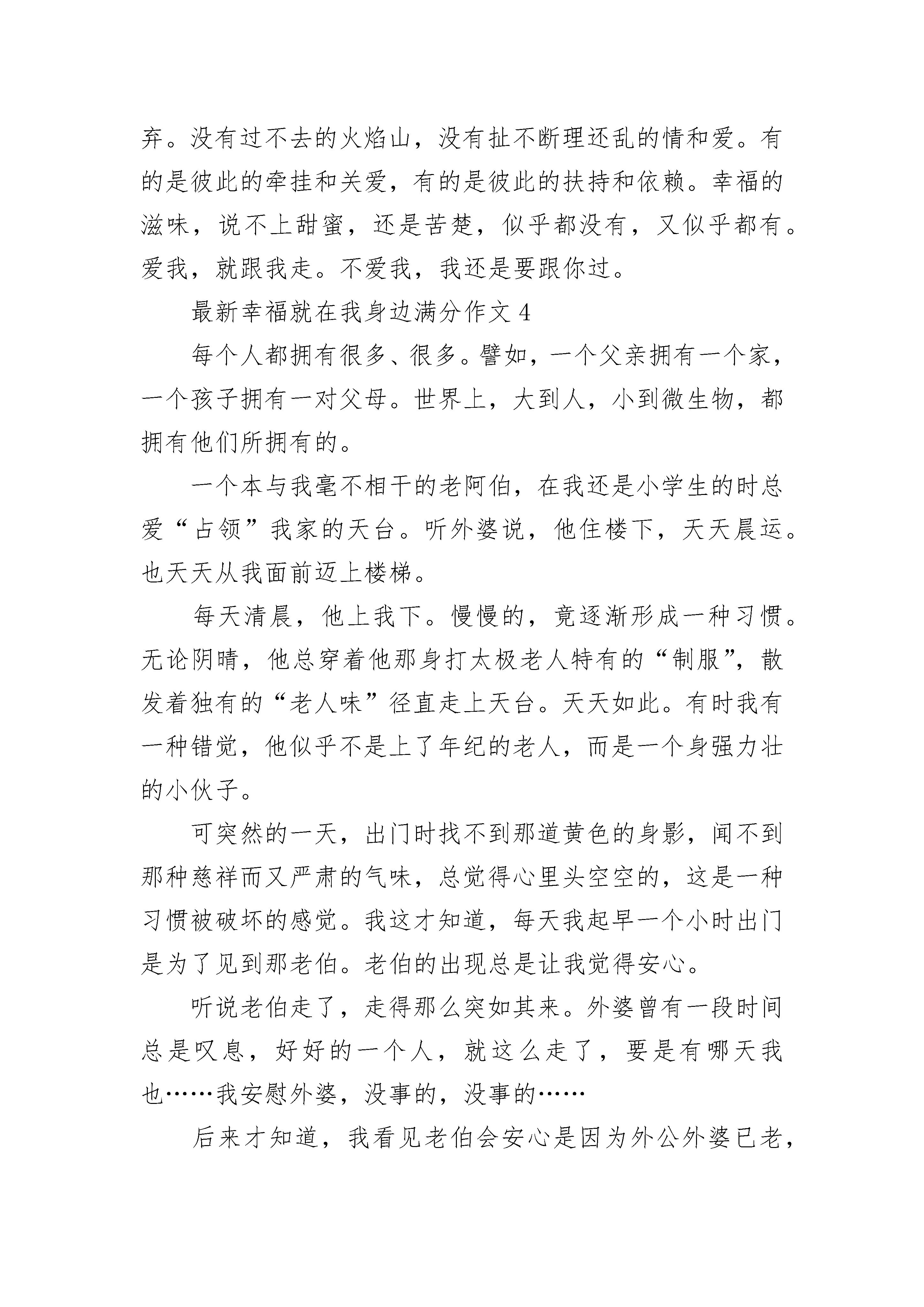 弃。没有过不去的火焰山，没有扯不断理还乱的情和爱。有的是彼此的牵挂和关爱，有的是彼此的扶持和依赖。幸福的滋味，说不上甜蜜，还是苦楚，似乎都没有，又似乎都有。爱我，就跟我走。不爱我，我还是要跟你过。

最新幸福就在我身边满分作文 4

每个人都拥有很多、很多。譬如，一个父亲拥有一个家，一个孩子拥有一对父母。世界上，大到人，小到微生物，都拥有他们所拥有的。

一个本与我毫不相干的老阿伯，在我还是小学生的时总爱“占领”我家的天台。听外婆说，他住楼下，天天晨运。也天天从我面前迈上楼梯。

每天清晨，他上我下。慢慢的，竟逐渐形成一种习惯。无论阴晴，他总穿着他那身打太极老人特有的“制服”，散发着独有的“老人味”径直走上天台。天天如此。有时我有一种错觉，他似乎不是上了年纪的老人，而是一个身强力壮的小伙子。

可突然的一天，出门时找不到那道黄色的身影，闻不到那种慈祥而又严肃的气味，总觉得心里头空空的，这是一种习惯被破坏的感觉。我这才知道，每天我起早一个小时出门是为了见到那老伯。老伯的出现总是让我觉得安心。

听说老伯走了，走得那么突如其来。外婆曾有一段时间总是叹息，好好的一个人，就这么走了，要是有哪天我也……我安慰外婆，没事的，没事的……

后来才知道，我看见老伯会安心是因为外公外婆已老，